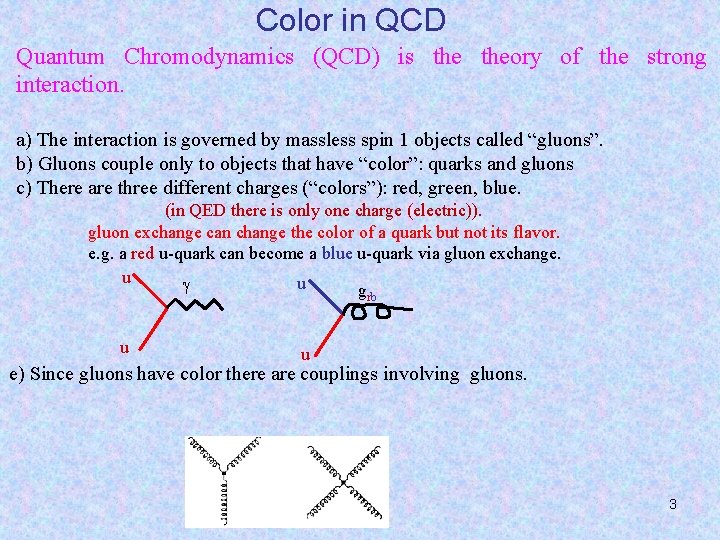 Color in QCD

Quantum Chromodynamics (QCD) is the theory of the strong interaction.

a) The interaction is governed by massless spin 1 objects called "gluons".
b) Gluons couple only to objects that have "color": quarks and gluons
c) There are three different charges ("colors"): red, green, blue.
(in QED there is only one charge (electric)).
gluon exchange can change the color of a quark but not its flavor.
e.g. a red u-quark can become a blue u-quark via gluon exchange.

u
$\gamma$
u
u
$g_{rb}$
u

e) Since gluons have color there are couplings involving gluons.

3